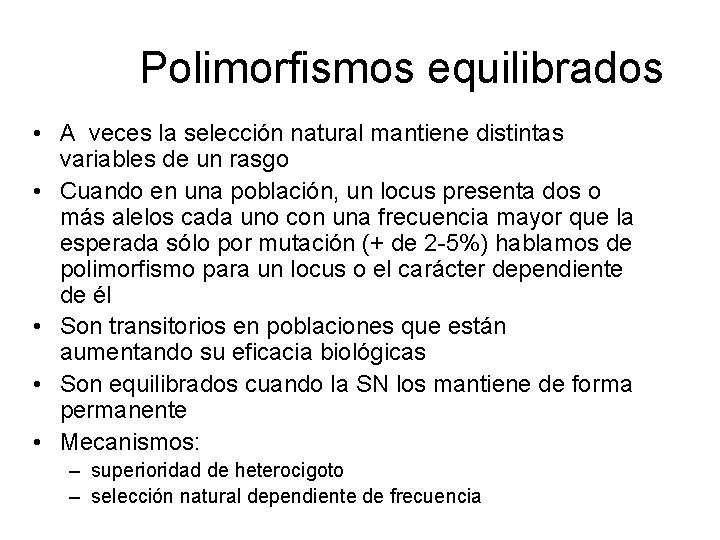 Polimorfismos equilibrados

• A veces la selección natural mantiene distintas variables de un rasgo
• Cuando en una población, un locus presenta dos o más alelos cada uno con una frecuencia mayor que la esperada sólo por mutación (+ de 2-5%) hablamos de polimorfismo para un locus o el carácter dependiente de él
• Son transitorios en poblaciones que están aumentando su eficacia biológicas
• Son equilibrados cuando la SN los mantiene de forma permanente
• Mecanismos:
– superioridad de heterocigoto
– selección natural dependiente de frecuencia